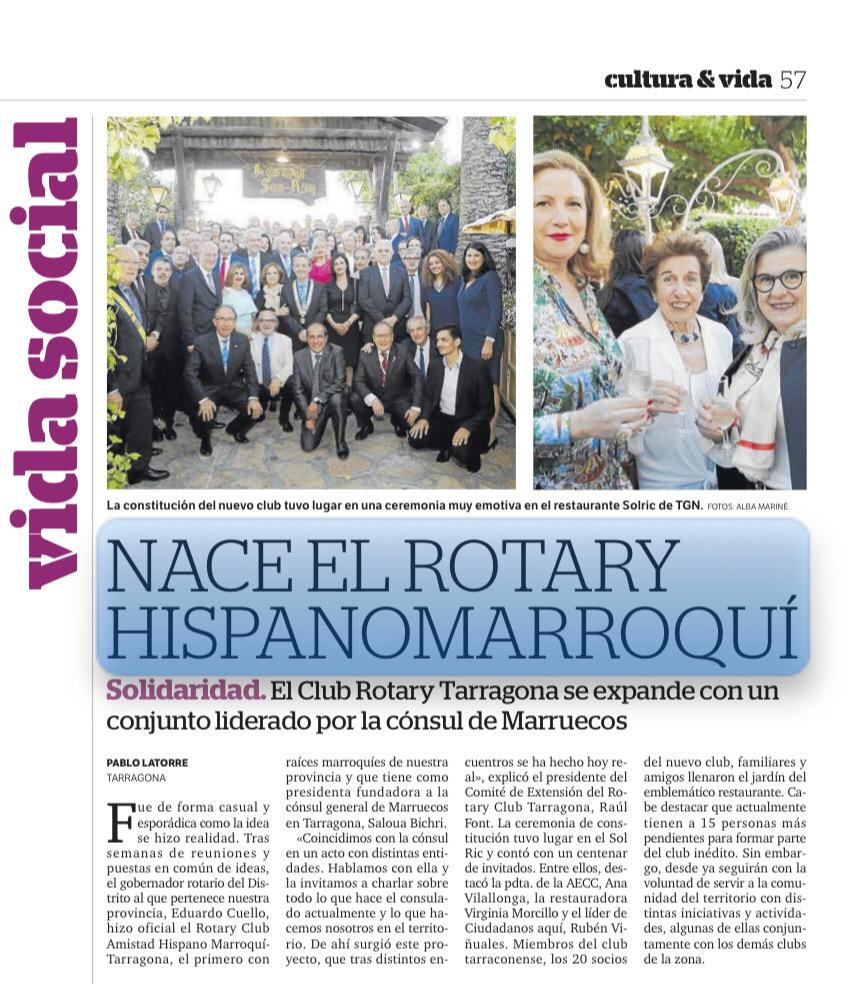 cultura & vida 57

vida social

La constitución del nuevo club tuvo lugar en una ceremonia muy emotiva en el restaurante Solric de TGN. FOTOS: ALBA MARINÉ

NACE EL ROTARY HISPANOMARROQUÍ

Solidaridad. El Club Rotary Tarragona se expande con un conjunto liderado por la cónsul de Marruecos

PABLO LATORRE
TARRAGONA

Fue de forma casual y esporádica como la idea se hizo realidad. Tras semanas de reuniones y puestas en común de ideas, el gobernador rotario del Distrito al que pertenece nuestra provincia, Eduardo Cuello, hizo oficial el Rotary Club Amistad Hispano Marroquí-Tarragona, el primero con raíces marroquíes de nuestra provincia y que tiene como presidenta fundadora a la cónsul general de Marruecos en Tarragona, Saloua Bichri.

«Coincidimos con la cónsul en un acto con distintas entidades. Hablamos con ella y la invitamos a charlar sobre todo lo que hace el consulado actualmente y lo que hacemos nosotros en el territorio. De ahí surgió este proyecto, que tras distintos encuentros se ha hecho hoy real», explicó el presidente del Comité de Extensión del Rotary Club Tarragona, Raúl Font. La ceremonia de constitución tuvo lugar en el Sol Ric y contó con un centenar de invitados. Entre ellos, destacó la pdta. de la AECC, Ana Vilallonga, la restauradora Virginia Morcillo y el líder de Ciudadanos aquí, Rubén Viñuales. Miembros del club tarraconense, los 20 socios del nuevo club, familiares y amigos llenaron el jardín del emblemático restaurante. Cabe destacar que actualmente tienen a 15 personas más pendientes para formar parte del club inédito. Sin embargo, desde ya seguirán con la voluntad de servir a la comunidad del territorio con distintas iniciativas y actividades, algunas de ellas conjuntamente con los demás clubs de la zona.